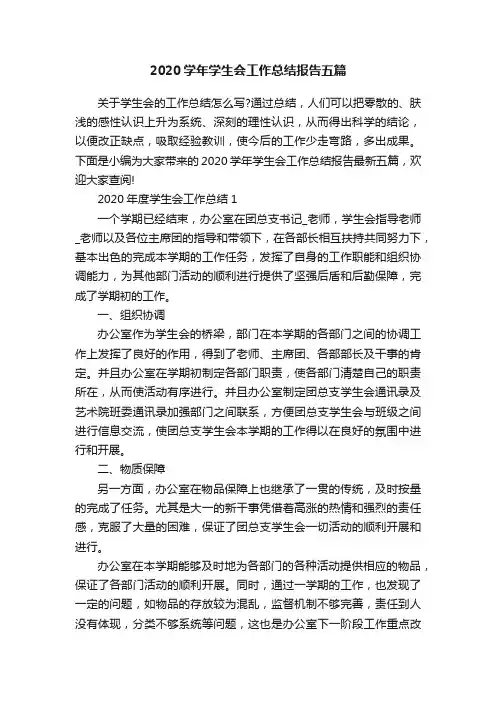 2020学年学生会工作总结报告五篇

关于学生会的工作总结怎么写?通过总结，人们可以把零散的、肤浅的感性认识上升为系统、深刻的理性认识，从而得出科学的结论，以便改正缺点，吸取经验教训，使今后的工作少走弯路，多出成果。下面是小编为大家带来的2020学年学生会工作总结报告最新五篇，欢迎大家查阅!

2020年度学生会工作总结1

一个学期已经结束，办公室在团总支书记_老师，学生会指导老师_老师以及各位主席团的指导和带领下，在各部长相互扶持共同努力下，基本出色的完成本学期的工作任务，发挥了自身的工作职能和组织协调能力，为其他部门活动的顺利进行提供了坚强后盾和后勤保障，完成了学期初的工作。

一、组织协调

办公室作为学生会的桥梁，部门在本学期的各部门之间的协调工作上发挥了良好的作用，得到了老师、主席团、各部部长及干事的肯定。并且办公室在学期初制定各部门职责，使各部门清楚自己的职责所在，从而使活动有序进行。并且办公室制定团总支学生会通讯录及艺术院班委通讯录加强部门之间联系，方便团总支学生会与班级之间进行信息交流，使团总支学生会本学期的工作得以在良好的氛围中进行和开展。

二、物质保障

另一方面，办公室在物品保障上也继承了一贯的传统，及时按量的完成了任务。尤其是大一的新干事凭借着高涨的热情和强烈的责任感，克服了大量的困难，保证了团总支学生会一切活动的顺利开展和进行。

办公室在本学期能够及时地为各部门的各种活动提供相应的物品，保证了各部门活动的顺利开展。同时，通过一学期的工作，也发现了一定的问题，如物品的存放较为混乱，监督机制不够完善，责任到人没有体现，分类不够系统等问题，这也是办公室下一阶段工作重点改